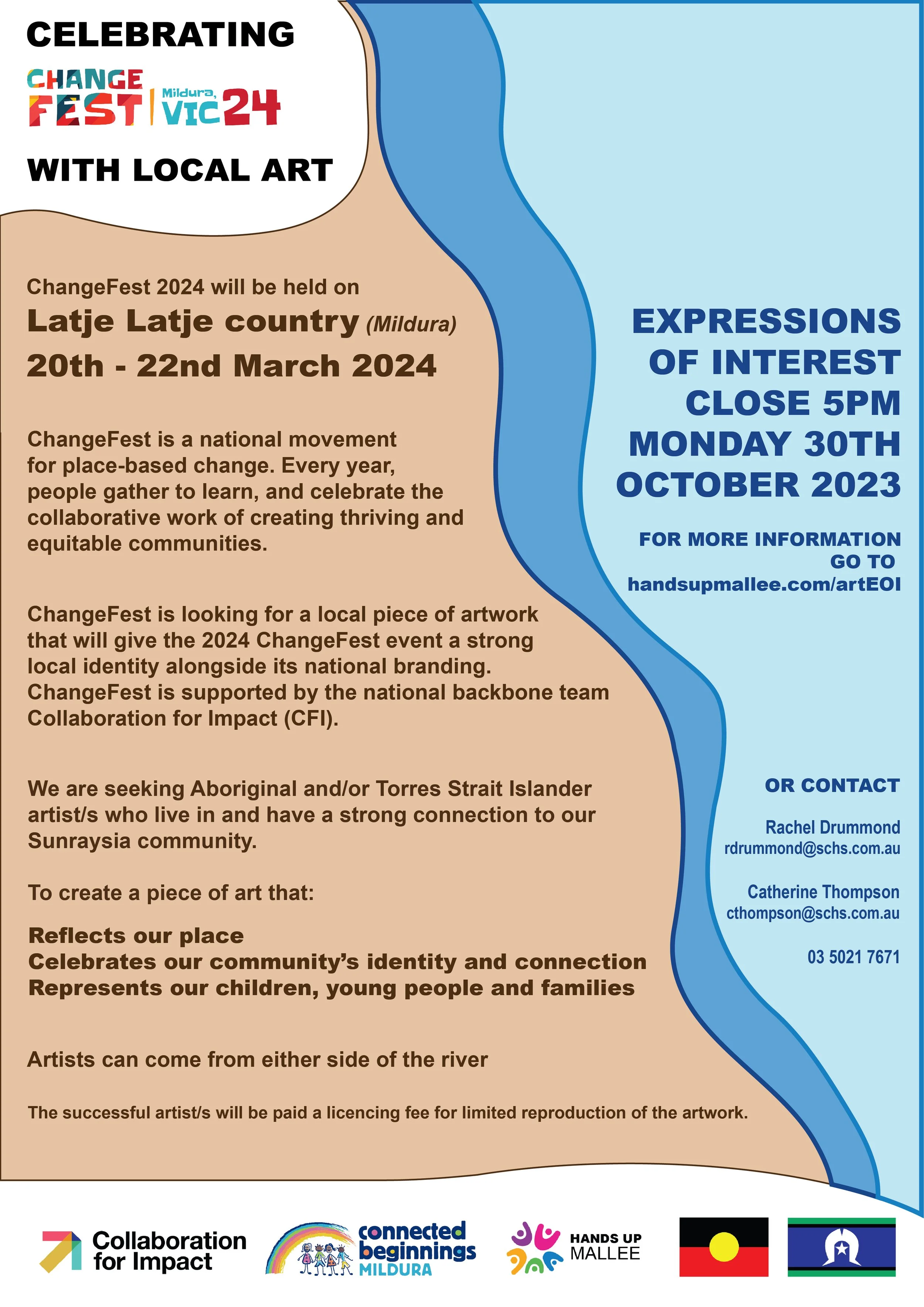 CELEBRATING

CHANGE FEST | Mildura, VIC 24

WITH LOCAL ART

ChangeFest 2024 will be held on

Latje Latje country (Mildura)

20th - 22nd March 2024

ChangeFest is a national movement for place-based change. Every year, people gather to learn, and celebrate the collaborative work of creating thriving and equitable communities.

ChangeFest is looking for a local piece of artwork that will give the 2024 ChangeFest event a strong local identity alongside its national branding. ChangeFest is supported by the national backbone team Collaboration for Impact (CFI).

We are seeking Aboriginal and/or Torres Strait Islander artist/s who live in and have a strong connection to our Sunraysia community.

To create a piece of art that:

Reflects our place
Celebrates our community's identity and connection
Represents our children, young people and families

Artists can come from either side of the river

The successful artist/s will be paid a licencing fee for limited reproduction of the artwork.

EXPRESSIONS OF INTEREST CLOSE 5PM MONDAY 30TH OCTOBER 2023

FOR MORE INFORMATION GO TO handsupmallee.com/artEOI

OR CONTACT

Rachel Drummond
rdrummond@schs.com.au

Catherine Thompson
cthompson@schs.com.au

03 5021 7671

Collaboration for Impact

connected beginnings MILDURA

HANDS UP MALLEE